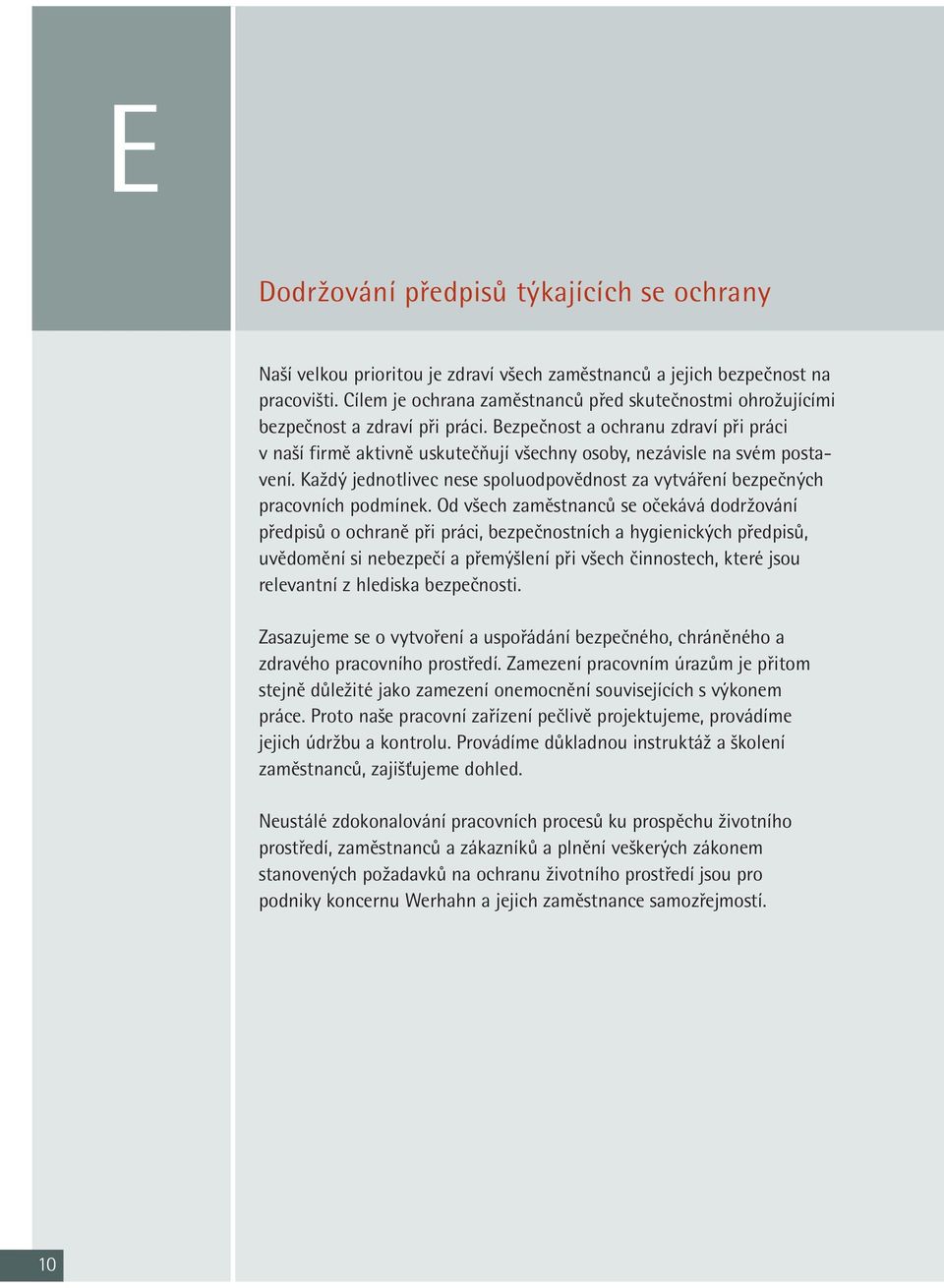 E

Dodržování předpisů týkajících se ochrany

Naší velkou prioritou je zdraví všech zaměstnanců a jejich bezpečnost na pracovišti. Cílem je ochrana zaměstnanců před skutečnostmi ohrožujícími bezpečnost a zdraví při práci. Bezpečnost a ochranu zdraví při práci v naší firmě aktivně uskutečňují všechny osoby, nezávisle na svém postavení. Každý jednotlivec nese spoluodpovědnost za vytváření bezpečných pracovních podmínek. Od všech zaměstnanců se očekává dodržování předpisů o ochraně při práci, bezpečnostních a hygienických předpisů, uvědomění si nebezpečí a přemýšlení při všech činnostech, které jsou relevantní z hlediska bezpečnosti.

Zasazujeme se o vytvoření a uspořádání bezpečného, chráněného a zdravého pracovního prostředí. Zamezení pracovním úrazům je přitom stejně důležité jako zamezení onemocnění souvisejících s výkonem práce. Proto naše pracovní zařízení pečlivě projektujeme, provádíme jejich údržbu a kontrolu. Provádíme důkladnou instruktáž a školení zaměstnanců, zajišťujeme dohled.

Neustálé zdokonalování pracovních procesů ku prospěchu životního prostředí, zaměstnanců a zákazníků a plnění veškerých zákonem stanovených požadavků na ochranu životního prostředí jsou pro podniky koncernu Werhahn a jejich zaměstnance samozřejmostí.

10